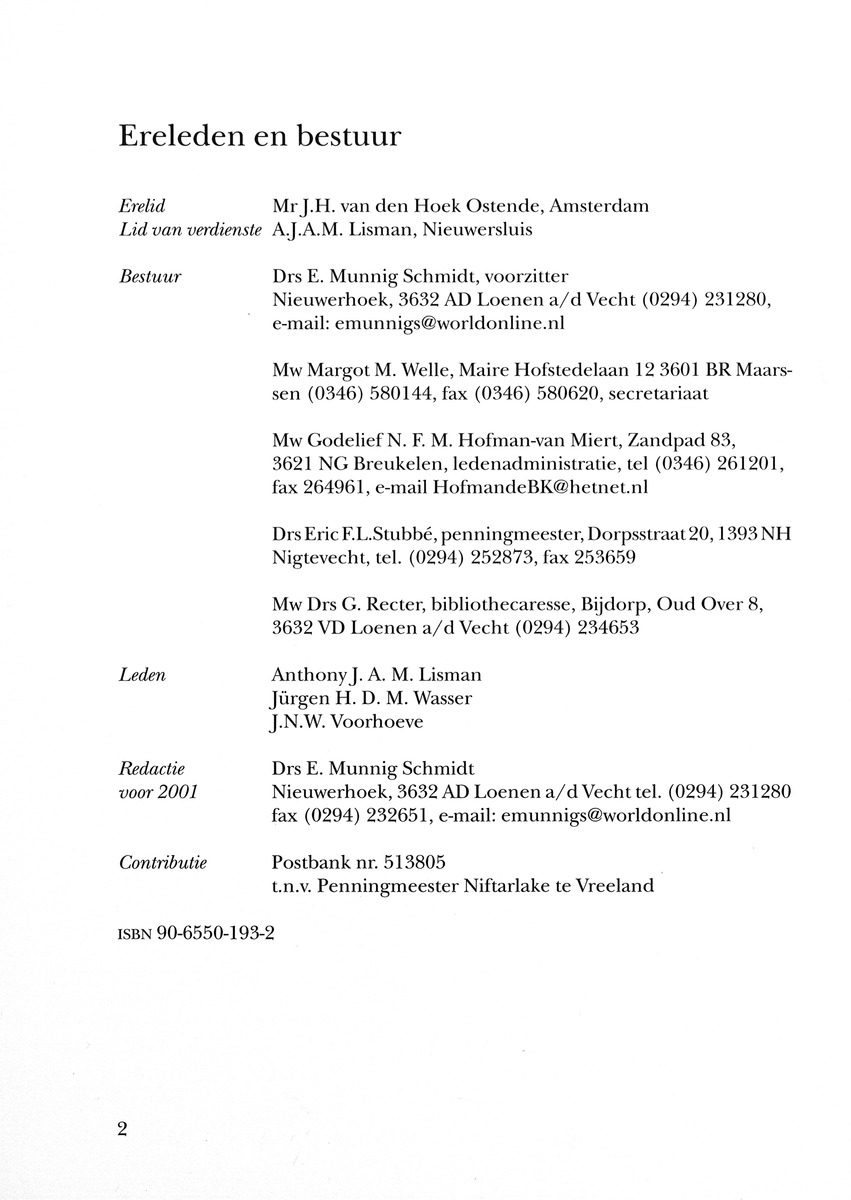 Ereleden en bestuur

Erelid Mr J.H. van den Hoek Ostende, Amsterdam
Lid van verdienste A.J.A.M. Lisman, Nieuwersluis

Bestuur Drs E. Munnig Schmidt, voorzitter
Nieuwerhoek, 3632 AD Loenen a/d Vecht (0294) 231280, e-mail: emunnigs@worldonline.nl

Mw Margot M. Welle, Maire Hofstedelaan 12 3601 BR Maarssen (0346) 580144, fax (0346) 580620, secretariaat

Mw Godelief N. F. M. Hofman-van Miert, Zandpad 83, 3621 NG Breukelen, ledenadministratie, tel (0346) 261201, fax 264961, e-mail HofmandeBK@hetnet.nl

Drs Eric F.L.Stubbé, penningmeester, Dorpsstraat 20, 1393 NH Nigtevecht, tel. (0294) 252873, fax 253659

Mw Drs G. Recter, bibliothecaresse, Bijdorp, Oud Over 8, 3632 VD Loenen a/d Vecht (0294) 234653

Leden Anthony J. A. M. Lisman
Jürgen H. D. M. Wasser
J.N.W. Voorhoeve

Redactie voor 2001 Drs E. Munnig Schmidt
Nieuwerhoek, 3632 AD Loenen a/d Vecht tel. (0294) 231280 fax (0294) 232651, e-mail: emunnigs@worldonline.nl

Contributie Postbank nr. 513805
t.n.v. Penningmeester Niftarlake te Vreeland

ISBN 90-6550-193-2

2